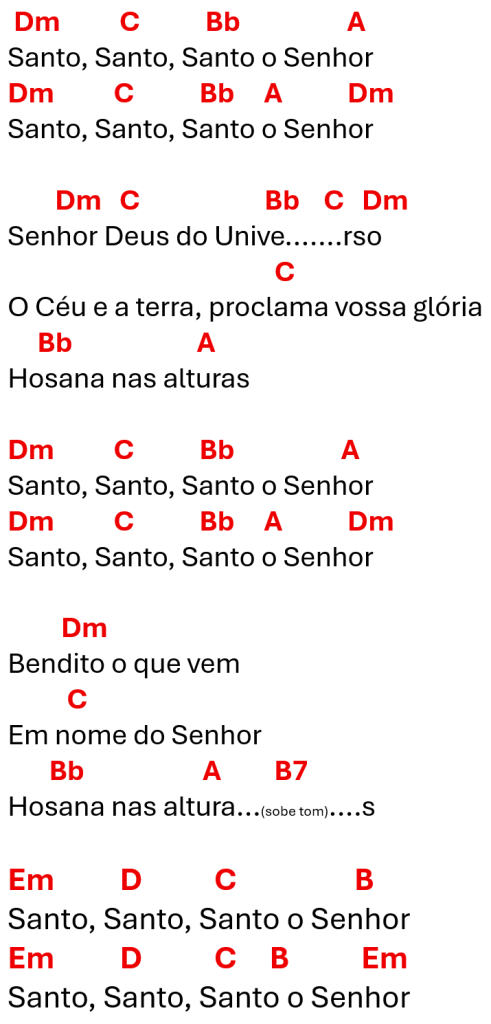 Dm C Bb A
Santo, Santo, Santo o Senhor
Dm C Bb A Dm
Santo, Santo, Santo o Senhor

Dm C Bb C Dm
Senhor Deus do Unive.......rso
C
O Céu e a terra, proclama vossa glória
Bb A
Hosana nas alturas

Dm C Bb A
Santo, Santo, Santo o Senhor
Dm C Bb A Dm
Santo, Santo, Santo o Senhor

Dm
Bendito o que vem
C
Em nome do Senhor
Bb A B7
Hosana nas altura...(sobe tom)....s

Em D C B
Santo, Santo, Santo o Senhor
Em D C B Em
Santo, Santo, Santo o Senhor